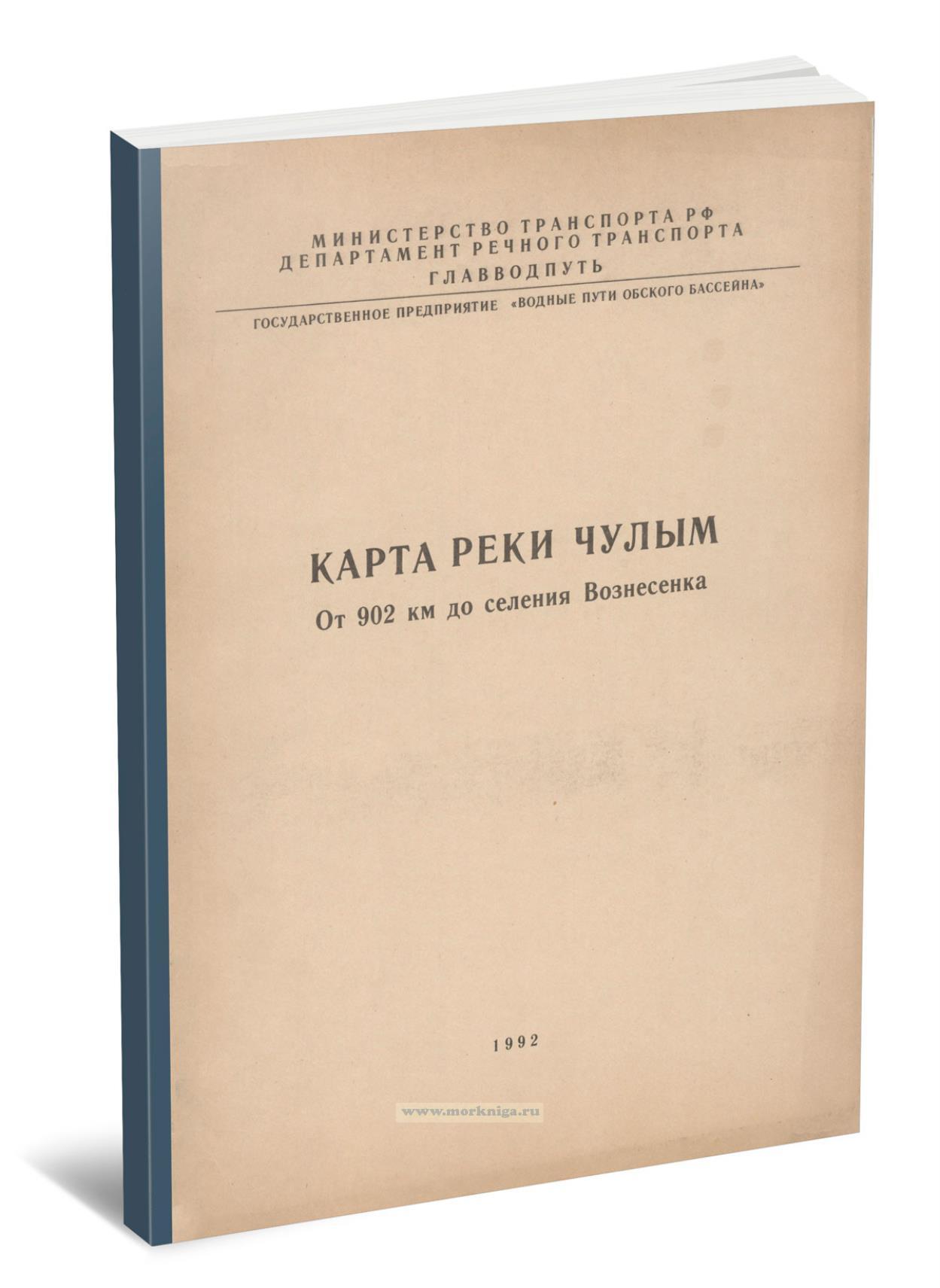 МИНИСТЕРСТВО ТРАНСПОРТА РФ
ДЕПАРТАМЕНТ РЕЧНОГО ТРАНСПОРТА
ГЛАВВОДПУТЬ

ГОСУДАРСТВЕННОЕ ПРЕДПРИЯТИЕ «ВОДНЫЕ ПУТИ ОБСКОГО БАССЕЙНА»

КАРТА РЕКИ ЧУЛЫМ
От 902 км до селения Вознесенка

1992

www.morkniga.ru